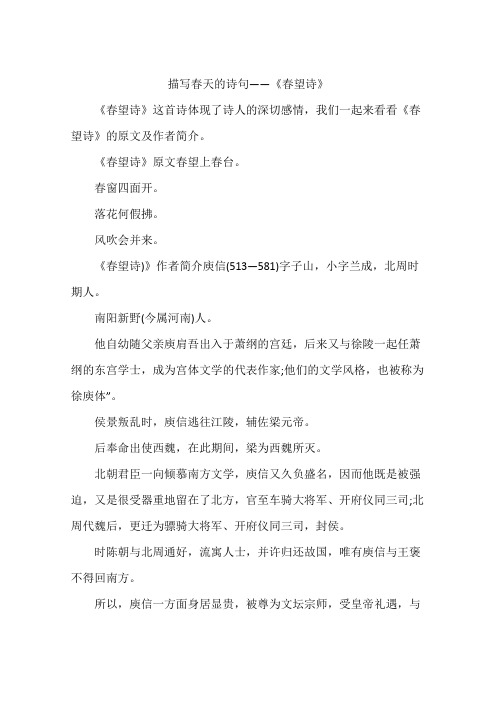 描写春天的诗句——《春望诗》

《春望诗》这首诗体现了诗人的深切感情，我们一起来看看《春望诗》的原文及作者简介。

《春望诗》原文春望上春台。

春窗四面开。

落花何假拂。

风吹会并来。

《春望诗)》作者简介庾信(513—581)字子山，小字兰成，北周时期人。

南阳新野(今属河南)人。

他自幼随父亲庾肩吾出入于萧纲的宫廷，后来又与徐陵一起任萧纲的东宫学士，成为宫体文学的代表作家;他们的文学风格，也被称为徐庾体”。

侯景叛乱时，庾信逃往江陵，辅佐梁元帝。

后奉命出使西魏，在此期间，梁为西魏所灭。

北朝君臣一向倾慕南方文学，庾信又久负盛名，因而他既是被强迫，又是很受器重地留在了北方，官至车骑大将军、开府仪同三司;北周代魏后，更迁为骠骑大将军、开府仪同三司，封侯。

时陈朝与北周通好，流寓人士，并许归还故国，唯有庾信与王褒不得回南方。

所以，庾信一方面身居显贵，被尊为文坛宗师，受皇帝礼遇，与